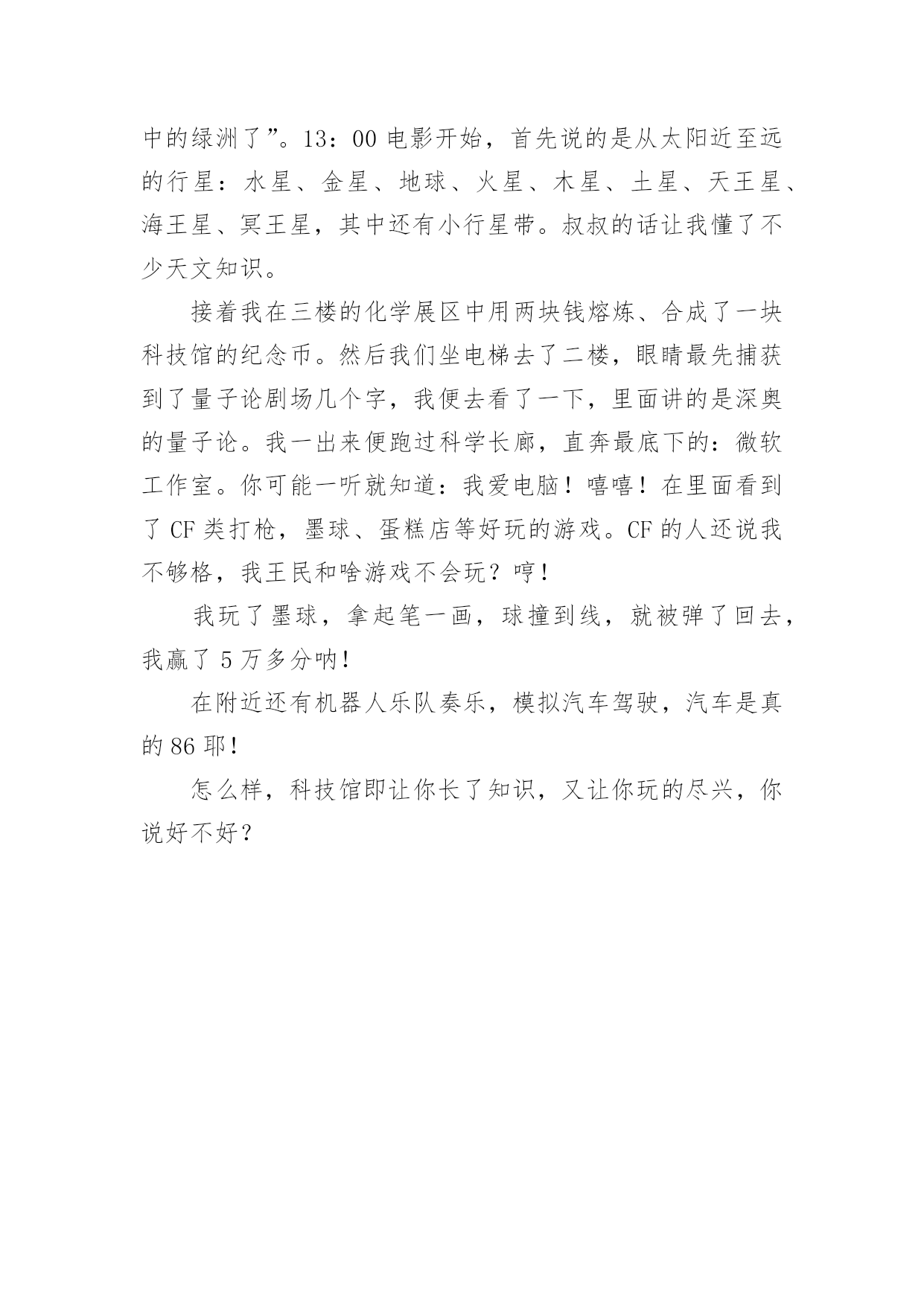 中的绿洲了”。13：00 电影开始，首先说的是从太阳近至远的行星：水星、金星、地球、火星、木星、土星、天王星、海王星、冥王星，其中还有小行星带。叔叔的话让我懂了不少天文知识。

接着我在三楼的化学展区中用两块钱熔炼、合成了一块科技馆的纪念币。然后我们坐电梯去了二楼，眼睛最先捕获到了量子论剧场几个字，我便去看了一下，里面讲的是深奥的量子论。我一出来便跑过科学长廊，直奔最底下的：微软工作室。你可能一听就知道：我爱电脑！嘻嘻！在里面看到了 CF 类打枪，墨球、蛋糕店等好玩的游戏。CF 的人还说我不够格，我王民和啥游戏不会玩？哼！

我玩了墨球，拿起笔一画，球撞到线，就被弹了回去，我赢了 5 万多分呐！

在附近还有机器人乐队奏乐，模拟汽车驾驶，汽车是真的 86 耶！

怎么样，科技馆即让你长了知识，又让你玩的尽兴，你说好不好？